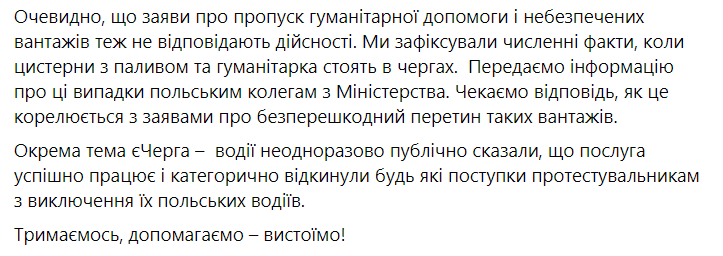 Очевидно, що заяви про пропуск гуманітарної допомоги і небезпечених вантажів теж не відповідають дійсності. Ми зафіксували численні факти, коли цистерни з паливом та гуманітарка стоять в чергах.  Передаємо інформацію про ці випадки польським колегам з Міністерства. Чекаємо відповідь, як це корелюється з заявами про безперешкодний перетин таких вантажів.

Окрема тема єЧерга –  водії неодноразово публічно сказали, що послуга успішно працює і категорично відкинули будь які поступки протестувальникам з виключення їх польських водіїв.

Тримаємось, допомагаємо – вистоїмо!